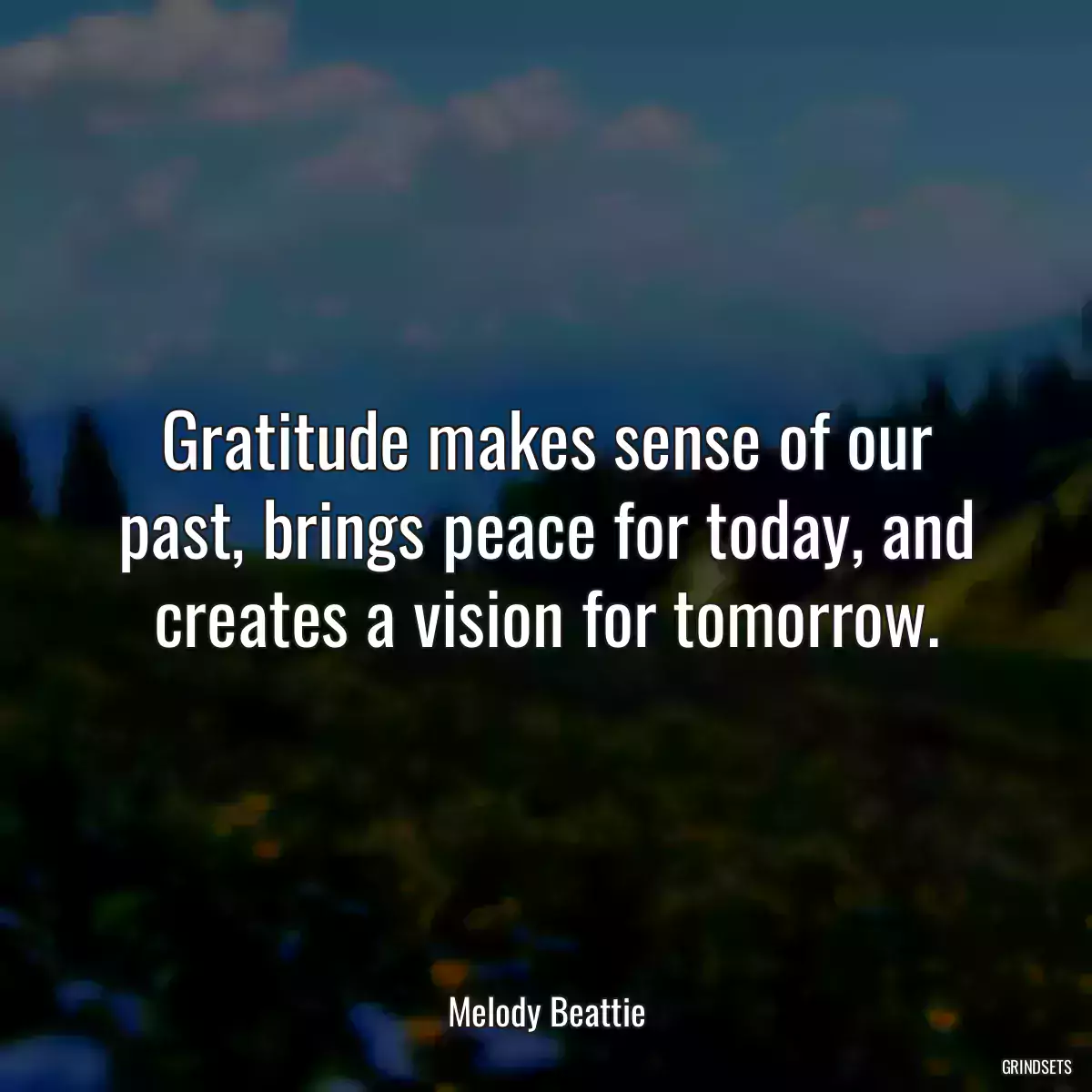 Gratitude makes sense of our past, brings peace for today, and creates a vision for tomorrow.

Melody Beattie

GRINDSETS